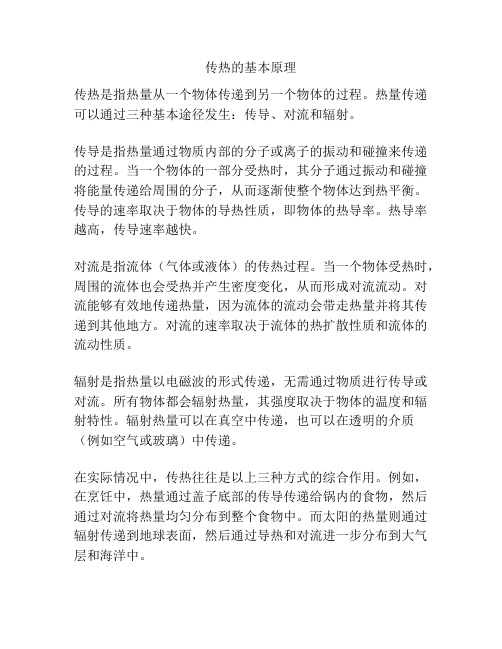 传热的基本原理

传热是指热量从一个物体传递到另一个物体的过程。热量传递可以通过三种基本途径发生：传导、对流和辐射。

传导是指热量通过物质内部的分子或离子的振动和碰撞来传递的过程。当一个物体的一部分受热时，其分子通过振动和碰撞将能量传递给周围的分子，从而逐渐使整个物体达到热平衡。传导的速率取决于物体的导热性质，即物体的热导率。热导率越高，传导速率越快。

对流是指流体（气体或液体）的传热过程。当一个物体受热时，周围的流体也会受热并产生密度变化，从而形成对流流动。对流能够有效地传递热量，因为流体的流动会带走热量并将其传递到其他地方。对流的速率取决于流体的热扩散性质和流体的流动性质。

辐射是指热量以电磁波的形式传递，无需通过物质进行传导或对流。所有物体都会辐射热量，其强度取决于物体的温度和辐射特性。辐射热量可以在真空中传递，也可以在透明的介质（例如空气或玻璃）中传递。

在实际情况中，传热往往是以上三种方式的综合作用。例如，在烹饪中，热量通过盖子底部的传导传递给锅内的食物，然后通过对流将热量均匀分布到整个食物中。而太阳的热量则通过辐射传递到地球表面，然后通过导热和对流进一步分布到大气层和海洋中。